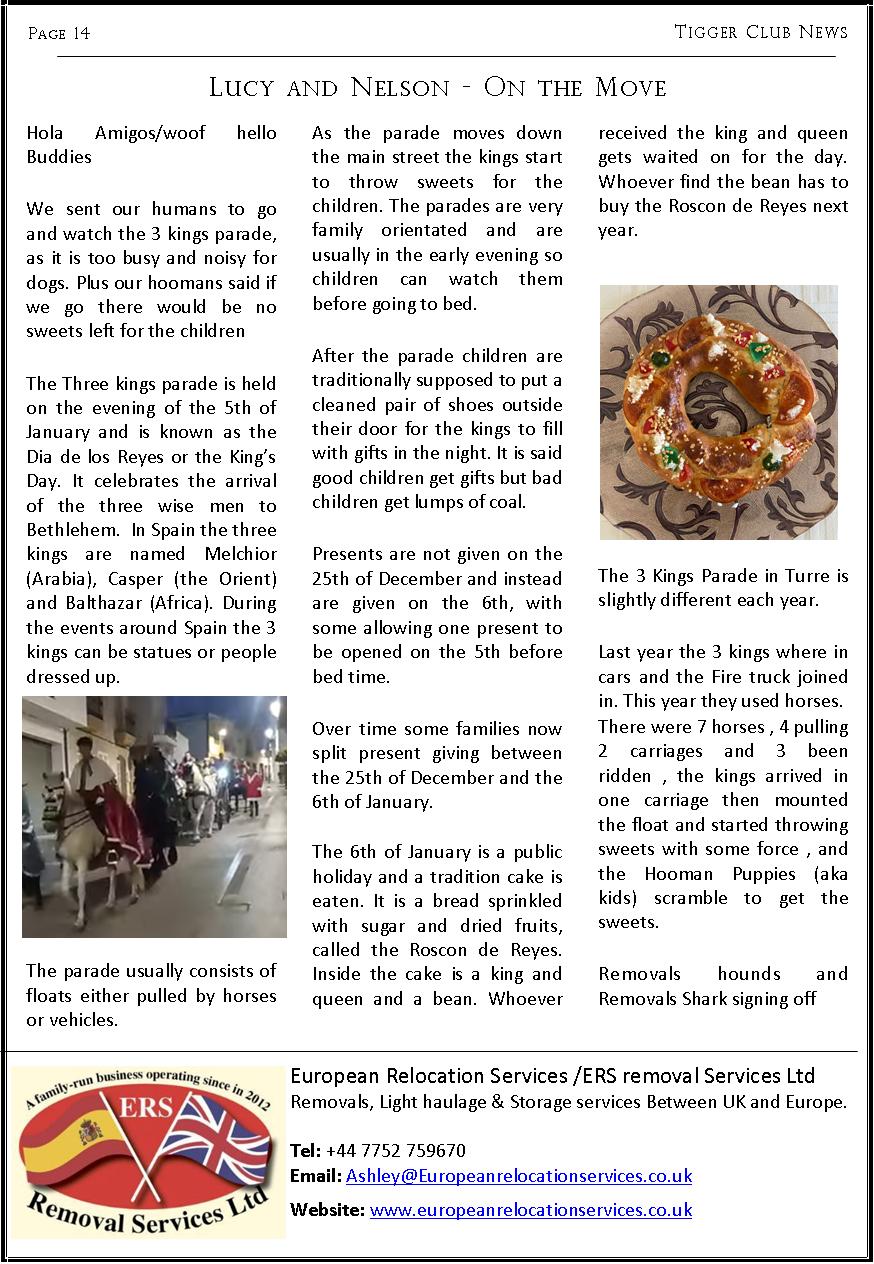 Page 14

Tigger Club News

Lucy and Nelson - On the Move

Hola Amigos/woof hello Buddies

We sent our humans to go and watch the 3 kings parade, as it is too busy and noisy for dogs. Plus our hoomans said if we go there would be no sweets left for the children

The Three kings parade is held on the evening of the 5th of January and is known as the Dia de los Reyes or the King's Day. It celebrates the arrival of the three wise men to Bethlehem. In Spain the three kings are named Melchior (Arabia), Casper (the Orient) and Balthazar (Africa). During the events around Spain the 3 kings can be statues or people dressed up.

The parade usually consists of floats either pulled by horses or vehicles.

As the parade moves down the main street the kings start to throw sweets for the children. The parades are very family orientated and are usually in the early evening so children can watch them before going to bed.

After the parade children are traditionally supposed to put a cleaned pair of shoes outside their door for the kings to fill with gifts in the night. It is said good children get gifts but bad children get lumps of coal.

Presents are not given on the 25th of December and instead are given on the 6th, with some allowing one present to be opened on the 5th before bed time.

Over time some families now split present giving between the 25th of December and the 6th of January.

The 6th of January is a public holiday and a tradition cake is eaten. It is a bread sprinkled with sugar and dried fruits, called the Roscon de Reyes. Inside the cake is a king and queen and a bean. Whoever received the king and queen gets waited on for the day. Whoever find the bean has to buy the Roscon de Reyes next year.

The 3 Kings Parade in Turre is slightly different each year.

Last year the 3 kings where in cars and the Fire truck joined in. This year they used horses. There were 7 horses , 4 pulling 2 carriages and 3 been ridden , the kings arrived in one carriage then mounted the float and started throwing sweets with some force , and the Hooman Puppies (aka kids) scramble to get the sweets.

Removals hounds and Removals Shark signing off

A family-run business operating since in 2012
ERS
Removal Services Ltd

European Relocation Services /ERS removal Services Ltd
Removals, Light haulage & Storage services Between UK and Europe.

Tel: +44 7752 759670
Email: Ashley@Europeanrelocationservices.co.uk
Website: www.europeanrelocationservices.co.uk